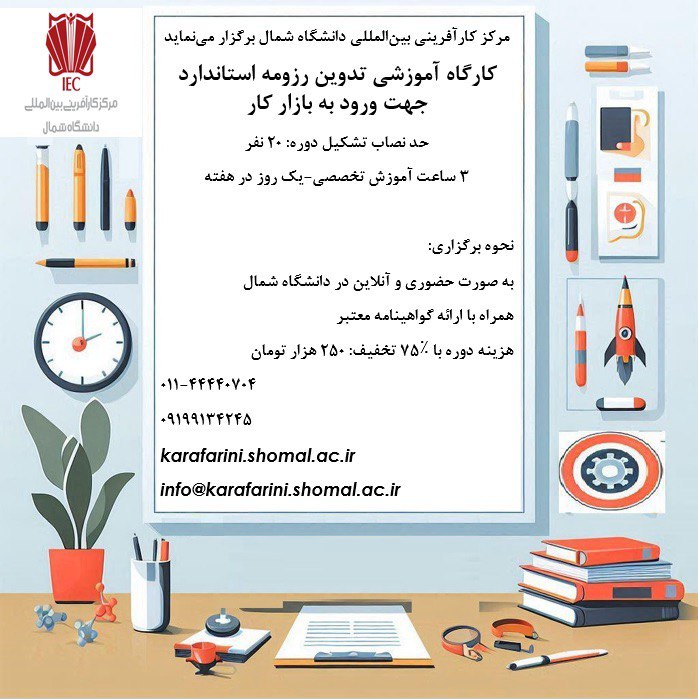 IEC
مرکز کارآفرینی بین‌المللی
دانشگاه شمال

مرکز کارآفرینی بین‌المللی دانشگاه شمال برگزار می‌نماید

کارگاه آموزشی تدوین رزومه استاندارد جهت ورود به بازار کار

حد نصاب تشکیل دوره: ۲۰ نفر

۳ ساعت آموزش تخصصی-یک روز در هفته

نحوه برگزاری:

به صورت حضوری و آنلاین در دانشگاه شمال

همراه با ارائه گواهینامه معتبر

هزینه دوره با ۷۵٪ تخفیف: ۲۵۰ هزار تومان

۰۱۱-۴۴۴۴۰۷۰۴

۰۹۱۹۹۱۳۴۲۴۵

karafarini.shomal.ac.ir

info@karafarini.shomal.ac.ir